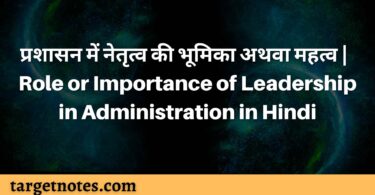 प्रशासन में नेतृत्व की भूमिका अथवा महत्व | Role or Importance of Leadership in Administration in Hindi

targetnotes.com